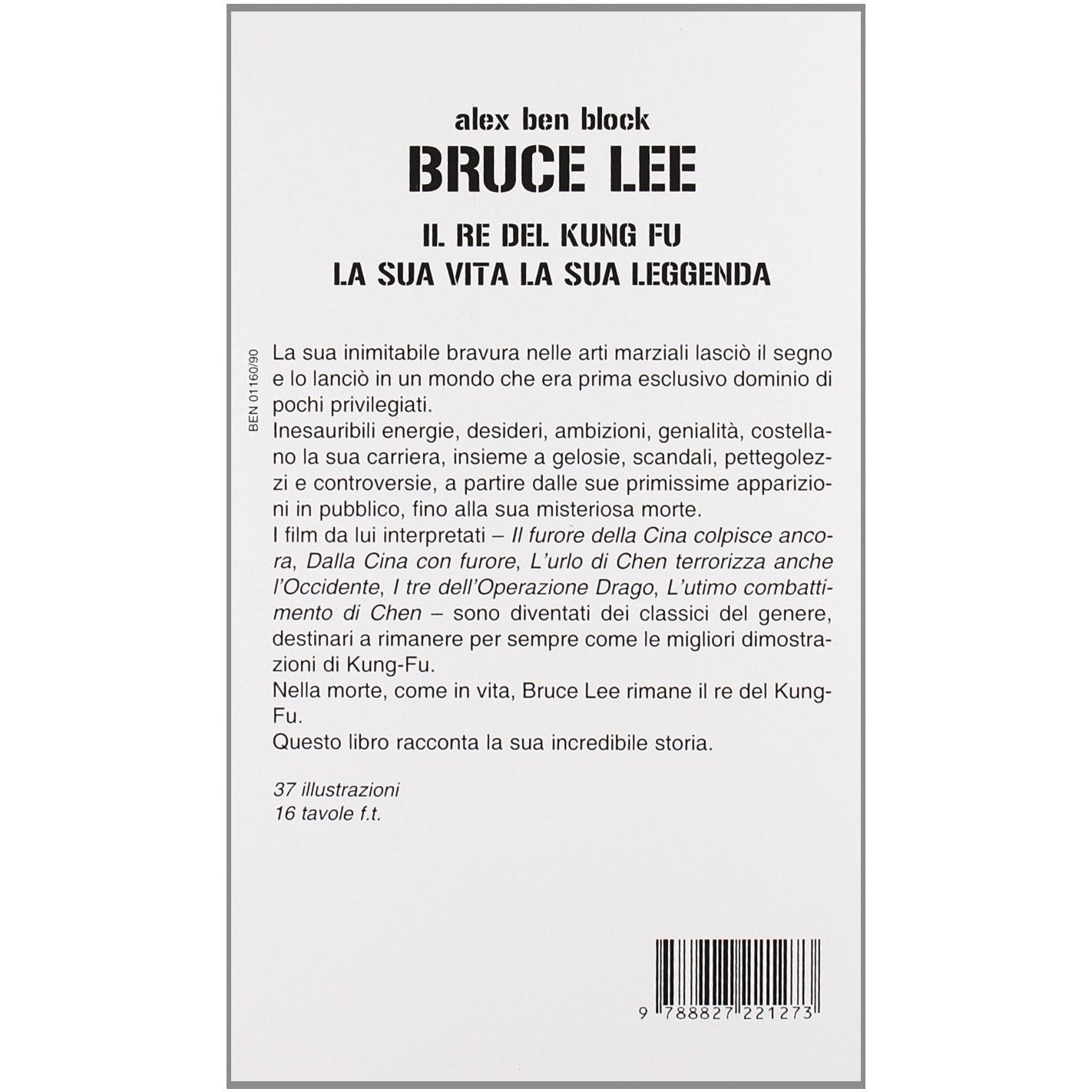 alex ben block
BRUCE LEE
IL RE DEL KUNG FU
LA SUA VITA LA SUA LEGGENDA

BEN 01160/90

La sua inimitabile bravura nelle arti marziali lasciò il segno e lo lanciò in un mondo che era prima esclusivo dominio di pochi privilegiati.
Inesauribili energie, desideri, ambizioni, genialità, costellano la sua carriera, insieme a gelosie, scandali, pettegolezzi e controversie, a partire dalle sue primissime apparizioni in pubblico, fino alla sua misteriosa morte.
I film da lui interpretati – Il furore della Cina colpisce ancora, Dalla Cina con furore, L'urlo di Chen terrorizza anche l'Occidente, I tre dell'Operazione Drago, L'utimo combattimento di Chen – sono diventati dei classici del genere, destinari a rimanere per sempre come le migliori dimostrazioni di Kung-Fu.
Nella morte, come in vita, Bruce Lee rimane il re del Kung-Fu.
Questo libro racconta la sua incredibile storia.

37 illustrazioni
16 tavole f.t.

9 788827 221273